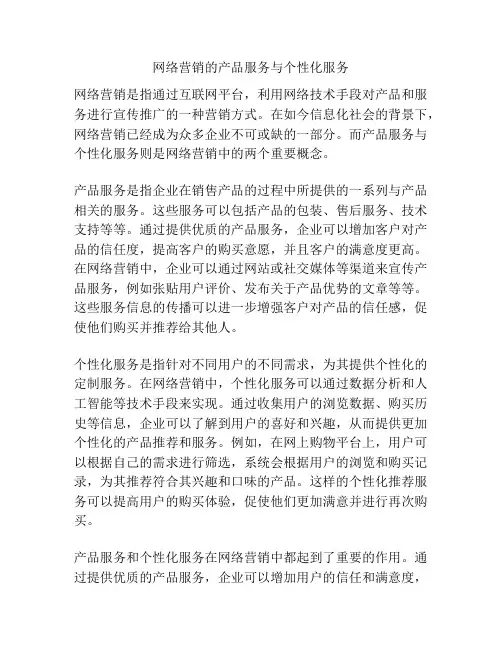 网络营销的产品服务与个性化服务

网络营销是指通过互联网平台，利用网络技术手段对产品和服务进行宣传推广的一种营销方式。在如今信息化社会的背景下，网络营销已经成为众多企业不可或缺的一部分。而产品服务与个性化服务则是网络营销中的两个重要概念。

产品服务是指企业在销售产品的过程中所提供的一系列与产品相关的服务。这些服务可以包括产品的包装、售后服务、技术支持等等。通过提供优质的产品服务，企业可以增加客户对产品的信任度，提高客户的购买意愿，并且客户的满意度更高。在网络营销中，企业可以通过网站或社交媒体等渠道来宣传产品服务，例如张贴用户评价、发布关于产品优势的文章等等。这些服务信息的传播可以进一步增强客户对产品的信任感，促使他们购买并推荐给其他人。

个性化服务是指针对不同用户的不同需求，为其提供个性化的定制服务。在网络营销中，个性化服务可以通过数据分析和人工智能等技术手段来实现。通过收集用户的浏览数据、购买历史等信息，企业可以了解到用户的喜好和兴趣，从而提供更加个性化的产品推荐和服务。例如，在网上购物平台上，用户可以根据自己的需求进行筛选，系统会根据用户的浏览和购买记录，为其推荐符合其兴趣和口味的产品。这样的个性化推荐服务可以提高用户的购买体验，促使他们更加满意并进行再次购买。

产品服务和个性化服务在网络营销中都起到了重要的作用。通过提供优质的产品服务，企业可以增加用户的信任和满意度，